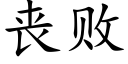 丧败